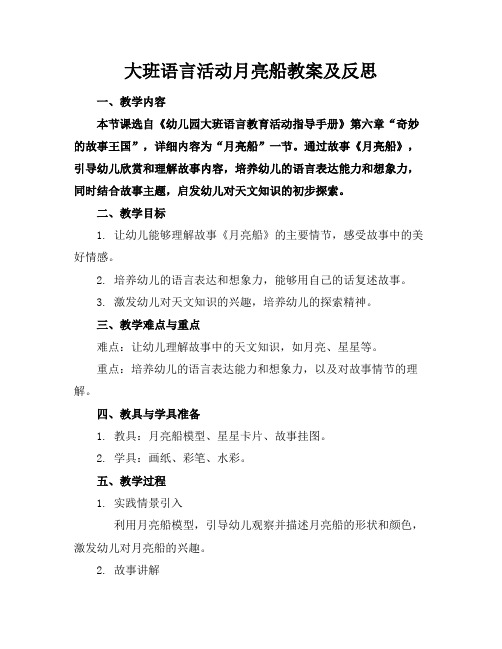 大班语言活动月亮船教案及反思

一、教学内容

本节课选自《幼儿园大班语言教育活动指导手册》第六章“奇妙的故事王国”，详细内容为“月亮船”一节。通过故事《月亮船》，引导幼儿欣赏和理解故事内容，培养幼儿的语言表达能力和想象力，同时结合故事主题，启发幼儿对天文知识的初步探索。

二、教学目标

1. 让幼儿能够理解故事《月亮船》的主要情节，感受故事中的美好情感。

2. 培养幼儿的语言表达和想象力，能够用自己的话复述故事。

3. 激发幼儿对天文知识的兴趣，培养幼儿的探索精神。

三、教学难点与重点

难点：让幼儿理解故事中的天文知识，如月亮、星星等。

重点：培养幼儿的语言表达能力和想象力，以及对故事情节的理解。

四、教具与学具准备

1. 教具：月亮船模型、星星卡片、故事挂图。

2. 学具：画纸、彩笔、水彩。

五、教学过程

1. 实践情景引入

利用月亮船模型，引导幼儿观察并描述月亮船的形状和颜色，激发幼儿对月亮船的兴趣。

2. 故事讲解